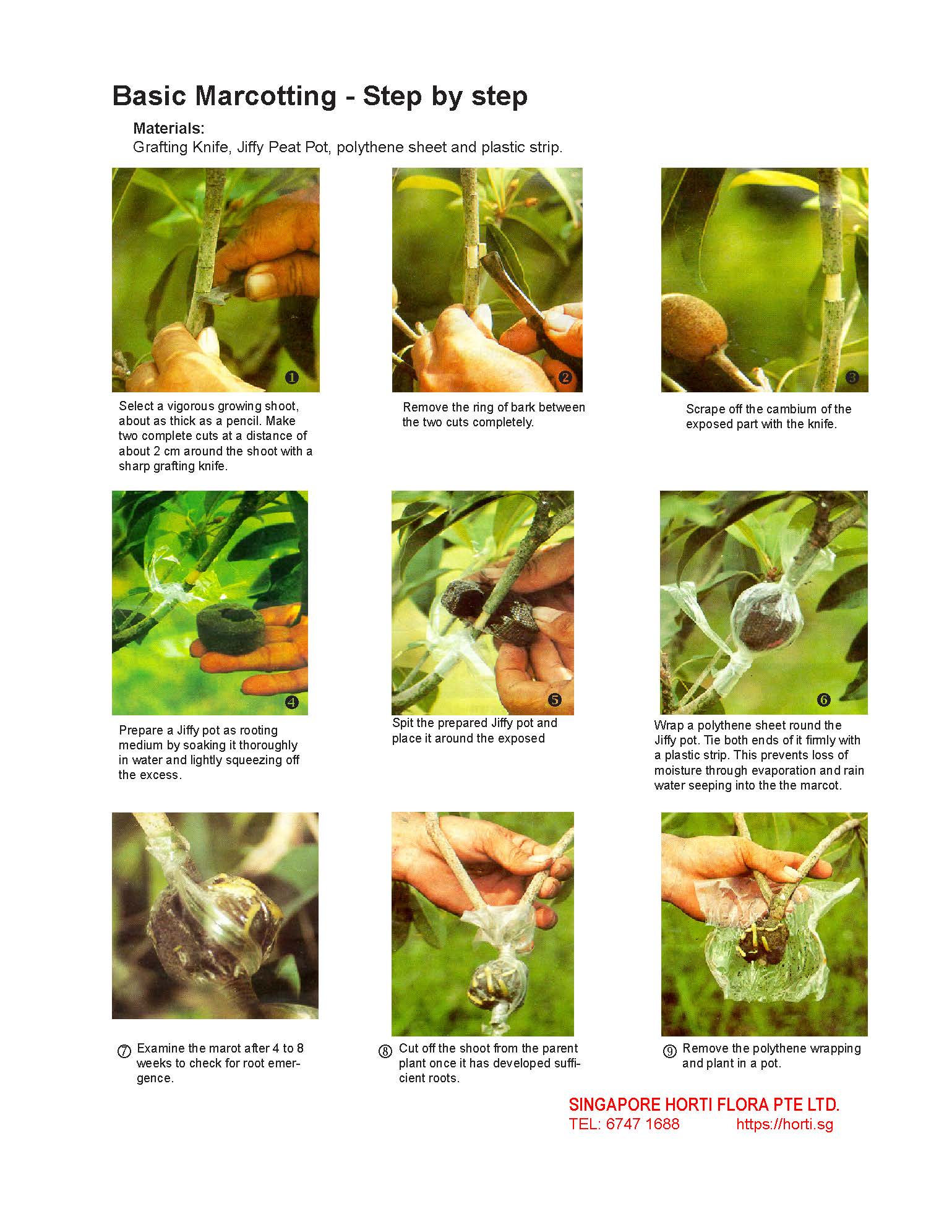 Basic Marcotting - Step by step

Materials:
Grafting Knife, Jiffy Peat Pot, polythene sheet and plastic strip.

❶

Select a vigorous growing shoot, about as thick as a pencil. Make two complete cuts at a distance of about 2 cm around the shoot with a sharp grafting knife.

❷

Remove the ring of bark between the two cuts completely.

❸

Scrape off the cambium of the exposed part with the knife.

❹

Prepare a Jiffy pot as rooting medium by soaking it thoroughly in water and lightly squeezing off the excess.

❺

Spit the prepared Jiffy pot and place it around the exposed

❻

Wrap a polythene sheet round the Jiffy pot. Tie both ends of it firmly with a plastic strip. This prevents loss of moisture through evaporation and rain water seeping into the the marcot.

⑦ Examine the marot after 4 to 8 weeks to check for root emergence.

⑧ Cut off the shoot from the parent plant once it has developed sufficient roots.

⑨ Remove the polythene wrapping and plant in a pot.

SINGAPORE HORTI FLORA PTE LTD.
TEL: 6747 1688 https://horti.sg